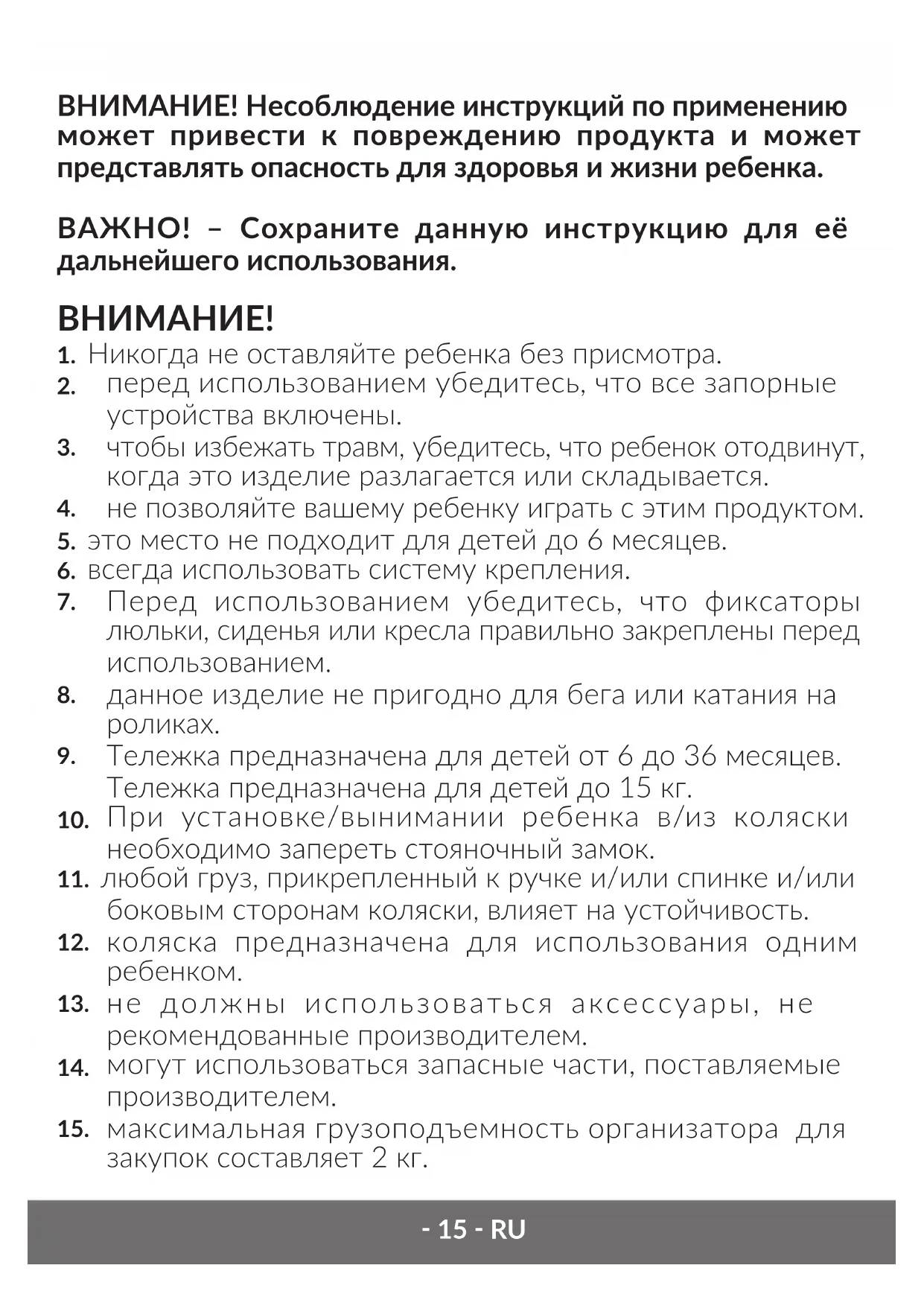 ВНИМАНИЕ! Несоблюдение инструкций по применению может привести к повреждению продукта и может представлять опасность для здоровья и жизни ребенка.

ВАЖНО! – Сохраните данную инструкцию для её дальнейшего использования.

ВНИМАНИЕ!

1. Никогда не оставляйте ребенка без присмотра.
2. перед использованием убедитесь, что все запорные устройства включены.
3. чтобы избежать травм, убедитесь, что ребенок отодвинут, когда это изделие разлагается или складывается.
4. не позволяйте вашему ребенку играть с этим продуктом.
5. это место не подходит для детей до 6 месяцев.
6. всегда использовать систему крепления.
7. Перед использованием убедитесь, что фиксаторы люльки, сиденья или кресла правильно закреплены перед использованием.
8. данное изделие не пригодно для бега или катания на роликах.
9. Тележка предназначена для детей от 6 до 36 месяцев. Тележка предназначена для детей до 15 кг.
10. При установке/вынимании ребенка в/из коляски необходимо запереть стояночный замок.
11. любой груз, прикрепленный к ручке и/или спинке и/или боковым сторонам коляски, влияет на устойчивость.
12. коляска предназначена для использования одним ребенком.
13. не должны использоваться аксессуары, не рекомендованные производителем.
14. могут использоваться запасные части, поставляемые производителем.
15. максимальная грузоподъемность организатора для закупок составляет 2 кг.

- 15 - RU